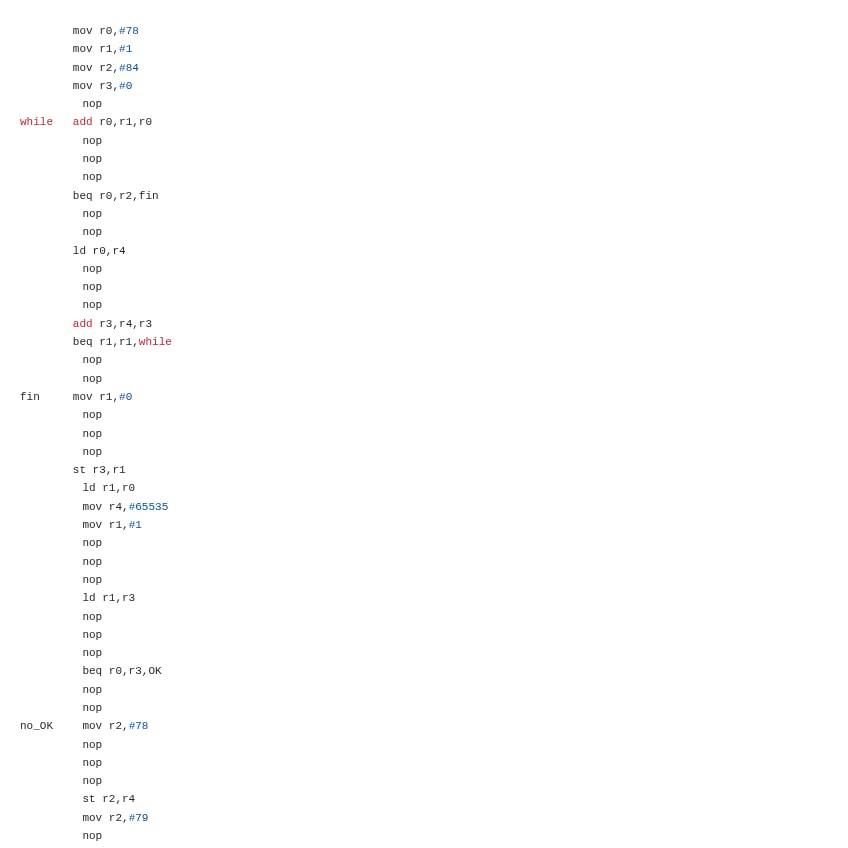 mov r0,#78
mov r1,#1
mov r2,#84
mov r3,#0
nop
while add r0,r1,r0
nop
nop
nop
beq r0,r2,fin
nop
nop
ld r0,r4
nop
nop
nop
add r3,r4,r3
beq r1,r1,while
nop
nop
fin mov r1,#0
nop
nop
nop
st r3,r1
ld r1,r0
mov r4,#65535
mov r1,#1
nop
nop
nop
ld r1,r3
nop
nop
nop
beq r0,r3,OK
nop
nop
no_OK mov r2,#78
nop
nop
nop
st r2,r4
mov r2,#79
nop